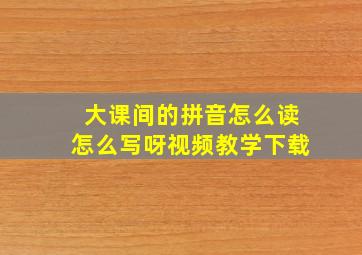 大课间的拼音怎么读
怎么写呀视频教学下载